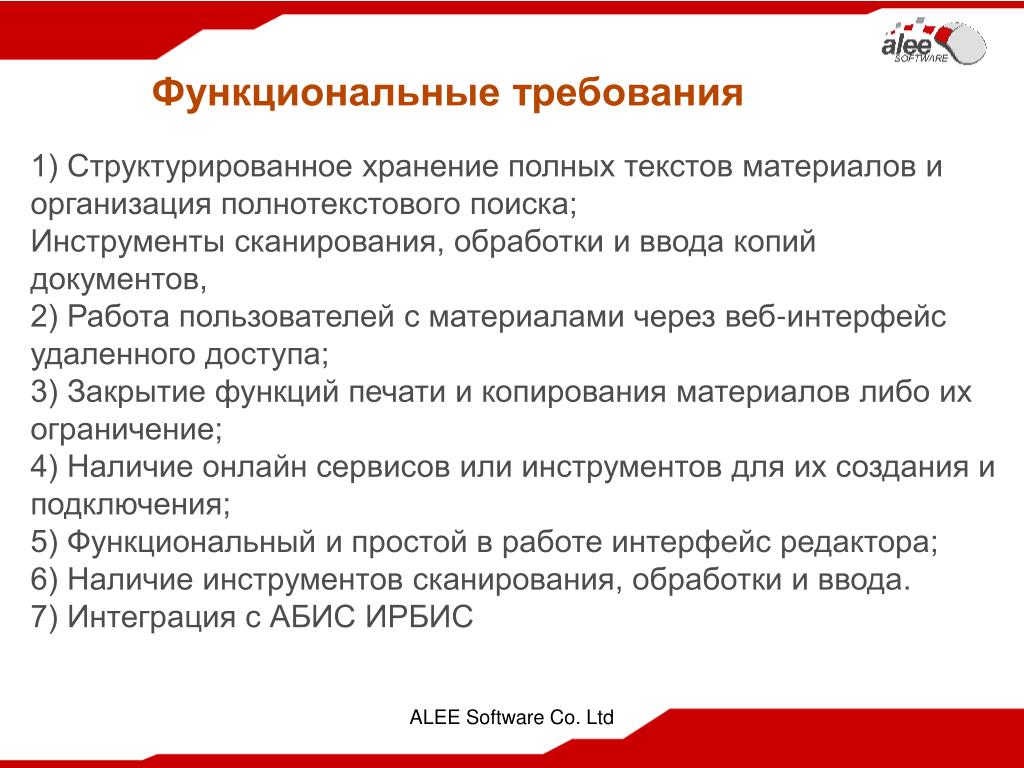 alee
SOFTWARE

Функциональные требования

1) Структурированное хранение полных текстов материалов и организация полнотекстового поиска;
Инструменты сканирования, обработки и ввода копий документов,
2) Работа пользователей с материалами через веб-интерфейс удаленного доступа;
3) Закрытие функций печати и копирования материалов либо их ограничение;
4) Наличие онлайн сервисов или инструментов для их создания и подключения;
5) Функциональный и простой в работе интерфейс редактора;
6) Наличие инструментов сканирования, обработки и ввода.
7) Интеграция с АБИС ИРБИС

ALEE Software Co. Ltd